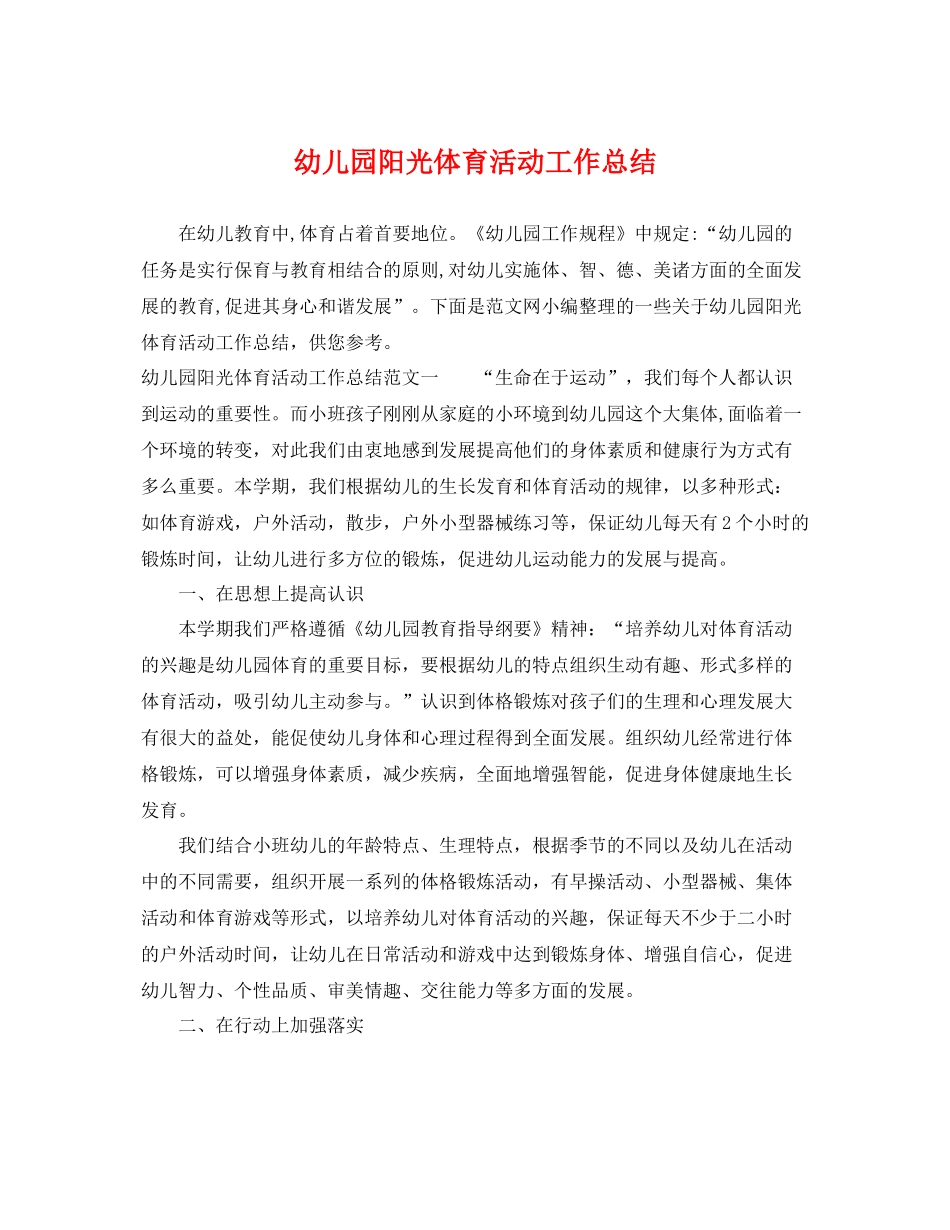 幼儿园阳光体育活动工作总结

在幼儿教育中,体育占着首要地位。《幼儿园工作规程》中规定:“幼儿园的任务是实行保育与教育相结合的原则,对幼儿实施体、智、德、美诸方面的全面发展的教育,促进其身心和谐发展”。下面是范文网小编整理的一些关于幼儿园阳光体育活动工作总结，供您参考。

幼儿园阳光体育活动工作总结范文一　　“生命在于运动”，我们每个人都认识到运动的重要性。而小班孩子刚刚从家庭的小环境到幼儿园这个大集体,面临着一个环境的转变，对此我们由衷地感到发展提高他们的身体素质和健康行为方式有多么重要。本学期，我们根据幼儿的生长发育和体育活动的规律，以多种形式：如体育游戏，户外活动，散步，户外小型器械练习等，保证幼儿每天有2个小时的锻炼时间，让幼儿进行多方位的锻炼，促进幼儿运动能力的发展与提高。

一、在思想上提高认识

本学期我们严格遵循《幼儿园教育指导纲要》精神：“培养幼儿对体育活动的兴趣是幼儿园体育的重要目标，要根据幼儿的特点组织生动有趣、形式多样的体育活动，吸引幼儿主动参与。”认识到体格锻炼对孩子们的生理和心理发展大有很大的益处，能促使幼儿身体和心理过程得到全面发展。组织幼儿经常进行体格锻炼，可以增强身体素质，减少疾病，全面地增强智能，促进身体健康地生长发育。

我们结合小班幼儿的年龄特点、生理特点，根据季节的不同以及幼儿在活动中的不同需要，组织开展一系列的体格锻炼活动，有早操活动、小型器械、集体活动和体育游戏等形式，以培养幼儿对体育活动的兴趣，保证每天不少于二小时的户外活动时间，让幼儿在日常活动和游戏中达到锻炼身体、增强自信心，促进幼儿智力、个性品质、审美情趣、交往能力等多方面的发展。

二、在行动上加强落实